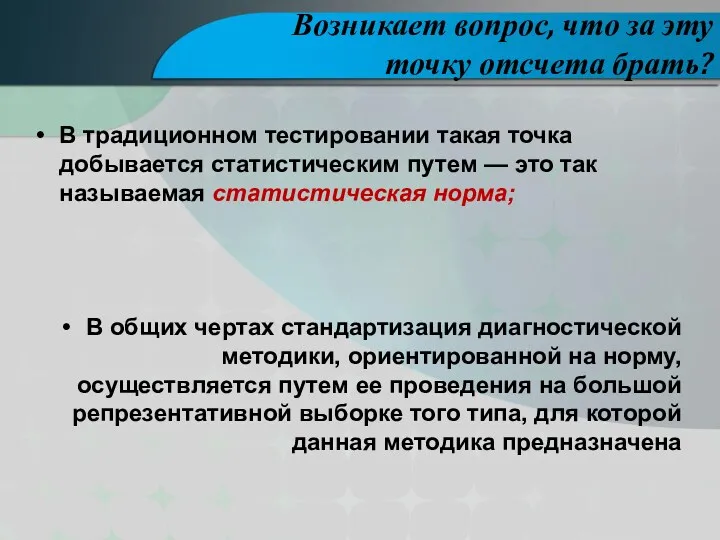 Возникает вопрос, что за эту точку отсчета брать?

• В традиционном тестировании такая точка добывается статистическим путем — это так называемая статистическая норма;

• В общих чертах стандартизация диагностической методики, ориентированной на норму, осуществляется путем ее проведения на большой репрезентативной выборке того типа, для которой данная методика предназначена